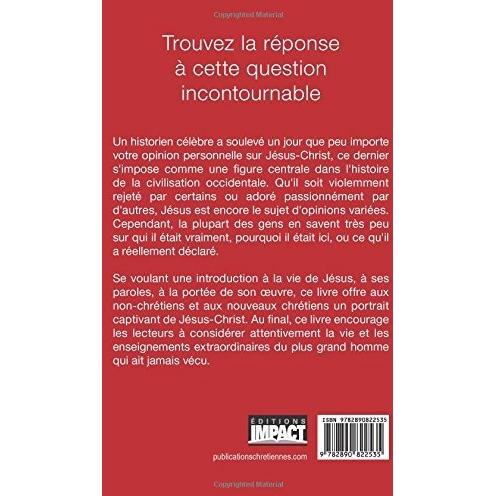 Copyrighted Material

Trouvez la réponse à cette question incontournable

Un historien célèbre a soulevé un jour que peu importe votre opinion personnelle sur Jésus-Christ, ce dernier s'impose comme une figure centrale dans l'histoire de la civilisation occidentale. Qu'il soit violemment rejeté par certains ou adoré passionnément par d'autres, Jésus est encore le sujet d'opinions variées. Cependant, la plupart des gens en savent très peu sur qui il était vraiment, pourquoi il était ici, ou ce qu'il a réellement déclaré.

Se voulant une introduction à la vie de Jésus, à ses paroles, à la portée de son œuvre, ce livre offre aux non-chrétiens et aux nouveaux chrétiens un portrait captivant de Jésus-Christ. Au final, ce livre encourage les lecteurs à considérer attentivement la vie et les enseignements extraordinaires du plus grand homme qui ait jamais vécu.

ÉDITIONS IMPACT

publicationschretiennes.com

ISBN 9782890822535

9 782890 822535

Copyrighted Material